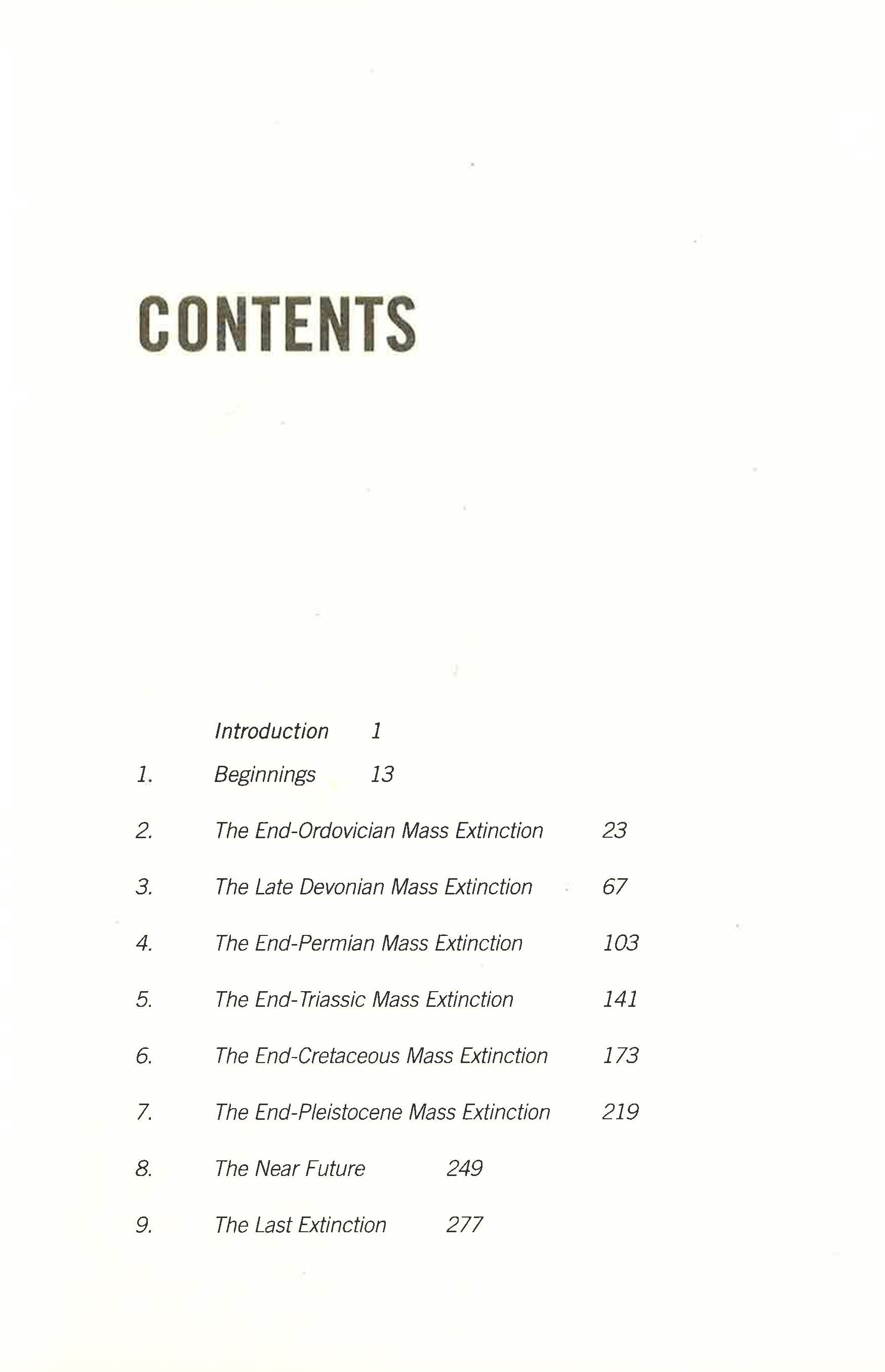 CONTENTS

Introduction 1

1. Beginnings 13

2. The End-Ordovician Mass Extinction 23

3. The Late Devonian Mass Extinction 67

4. The End-Permian Mass Extinction 103

5. The End-Triassic Mass Extinction 141

6. The End-Cretaceous Mass Extinction 173

7. The End-Pleistocene Mass Extinction 219

8. The Near Future 249

9. The Last Extinction 277